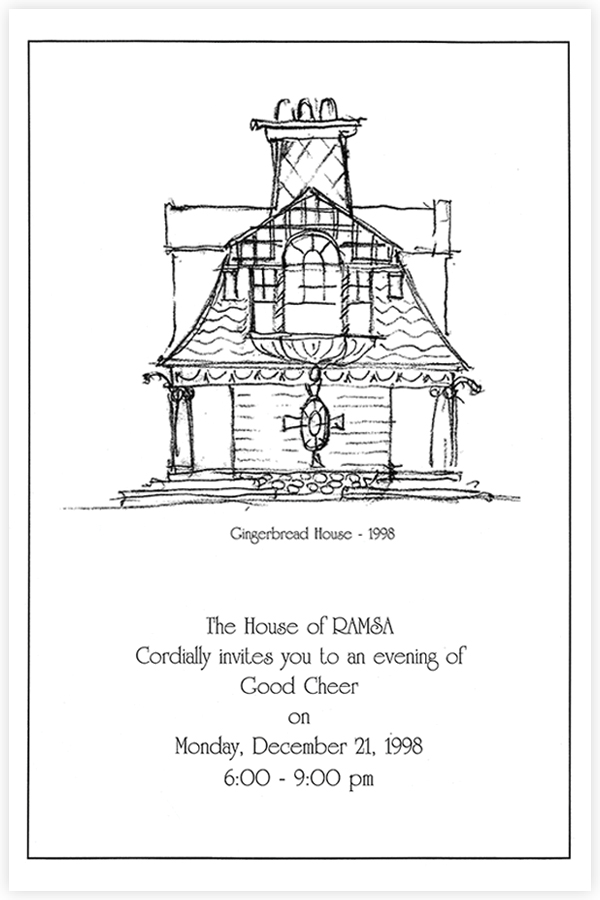 Gingerbread House - 1998

The House of RAMSA
Cordially invites you to an evening of
Good Cheer
on
Monday, December 21, 1998
6:00 - 9:00 pm